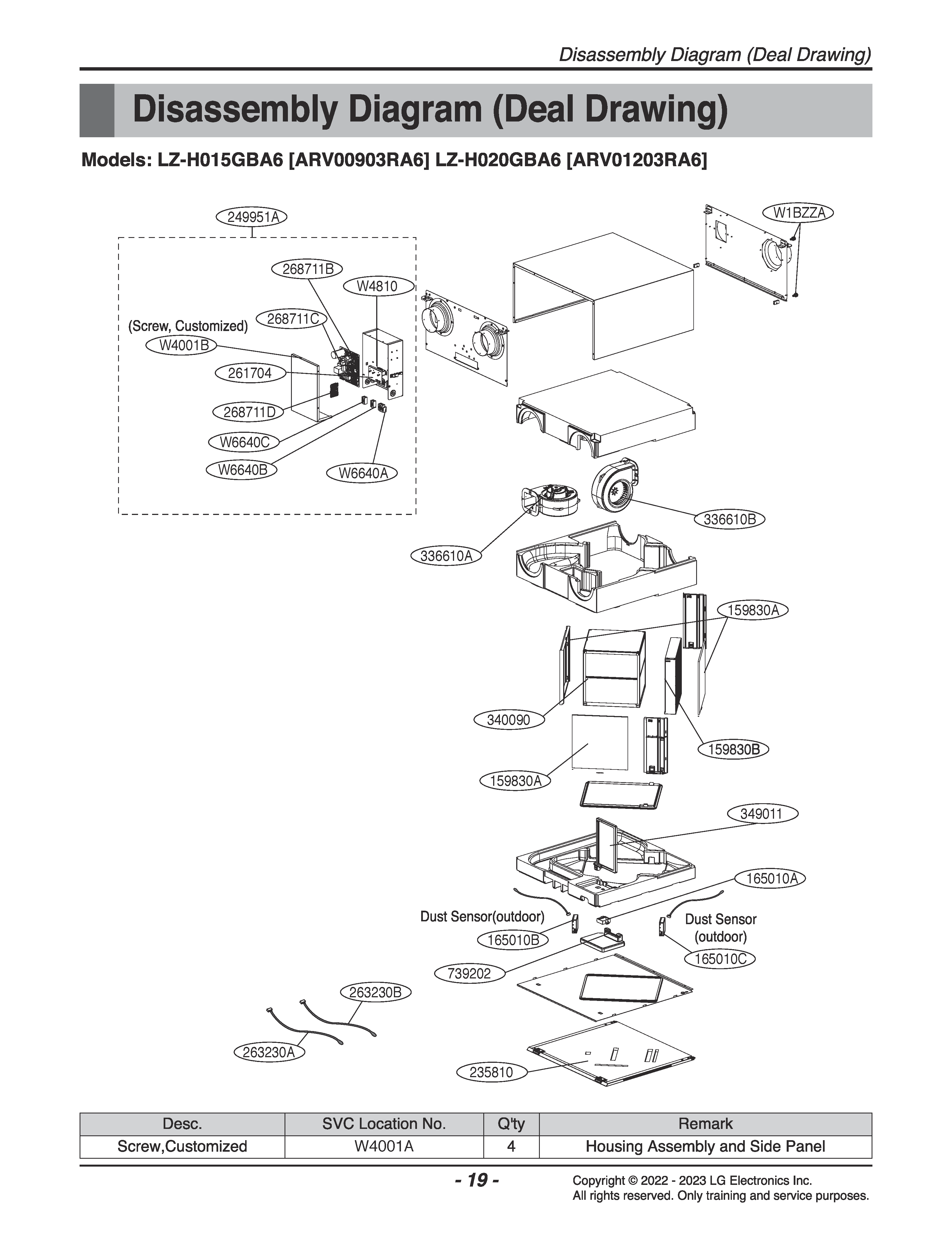 Disassembly Diagram (Deal Drawing)

Disassembly Diagram (Deal Drawing)

Models: LZ-H015GBA6 [ARV00903RA6] LZ-H020GBA6 [ARV01203RA6]

249951A

W1BZZA

268711B

W4810

268711C

(Screw, Customized)

W4001B

261704

268711D

W6640C

W6640B

W6640A

336610B

336610A

159830A

340090

159830B

159830A

349011

165010A

Dust Sensor(outdoor)

165010B

Dust Sensor (outdoor)

165010C

739202

263230B

263230A

235810

| Desc. | SVC Location No. | Q'ty | Remark |
|---|---|---|---|
| Screw,Customized | W4001A | 4 | Housing Assembly and Side Panel |

- 19 -

Copyright © 2022 - 2023 LG Electronics Inc.
All rights reserved. Only training and service purposes.